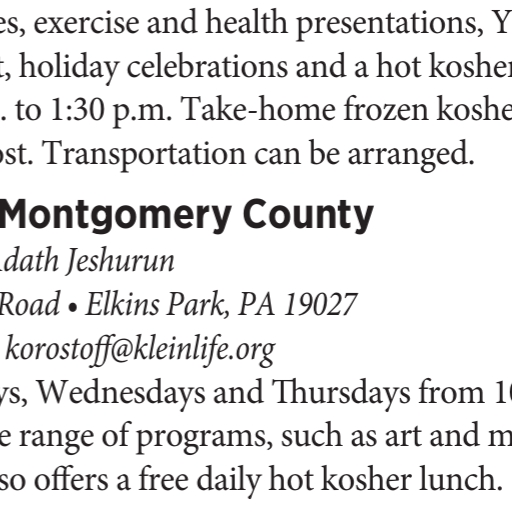 es, exercise and health presentations, Y t, holiday celebrations and a hot kosher . to 1:30 p.m. Take-home frozen koshe ost. Transportation can be arranged.

Montgomery County

dath Jeshurun

Road • Elkins Park, PA 19027

korostoff@kleinlife.org

ys, Wednesdays and Thursdays from 1 e range of programs, such as art and m so offers a free daily hot kosher lunch.